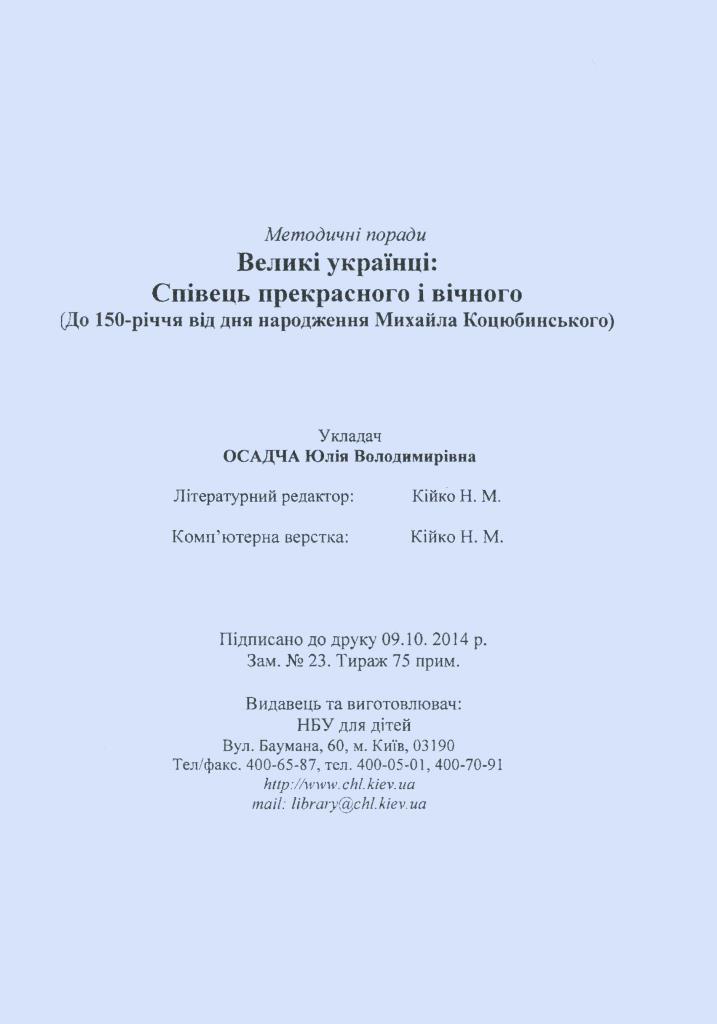 Методичні поради
Великі українці:
Співець прекрасного і вічного
(До 150-річчя від дня народження Михайла Коцюбинського)

Укладач
ОСАДЧА Юлія Володимирівна

Літературний редактор: Кійко Н. М.

Комп'ютерна верстка: Кійко Н. М.

Підписано до друку 09.10. 2014 р.
Зам. № 23. Тираж 75 прим.

Видавець та виготовлювач:
НБУ для дітей
Вул. Баумана, 60, м. Київ, 03190
Тел/факс. 400-65-87, тел. 400-05-01, 400-70-91
http://www.chl.kiev.ua
mail: library@chl.kiev.ua